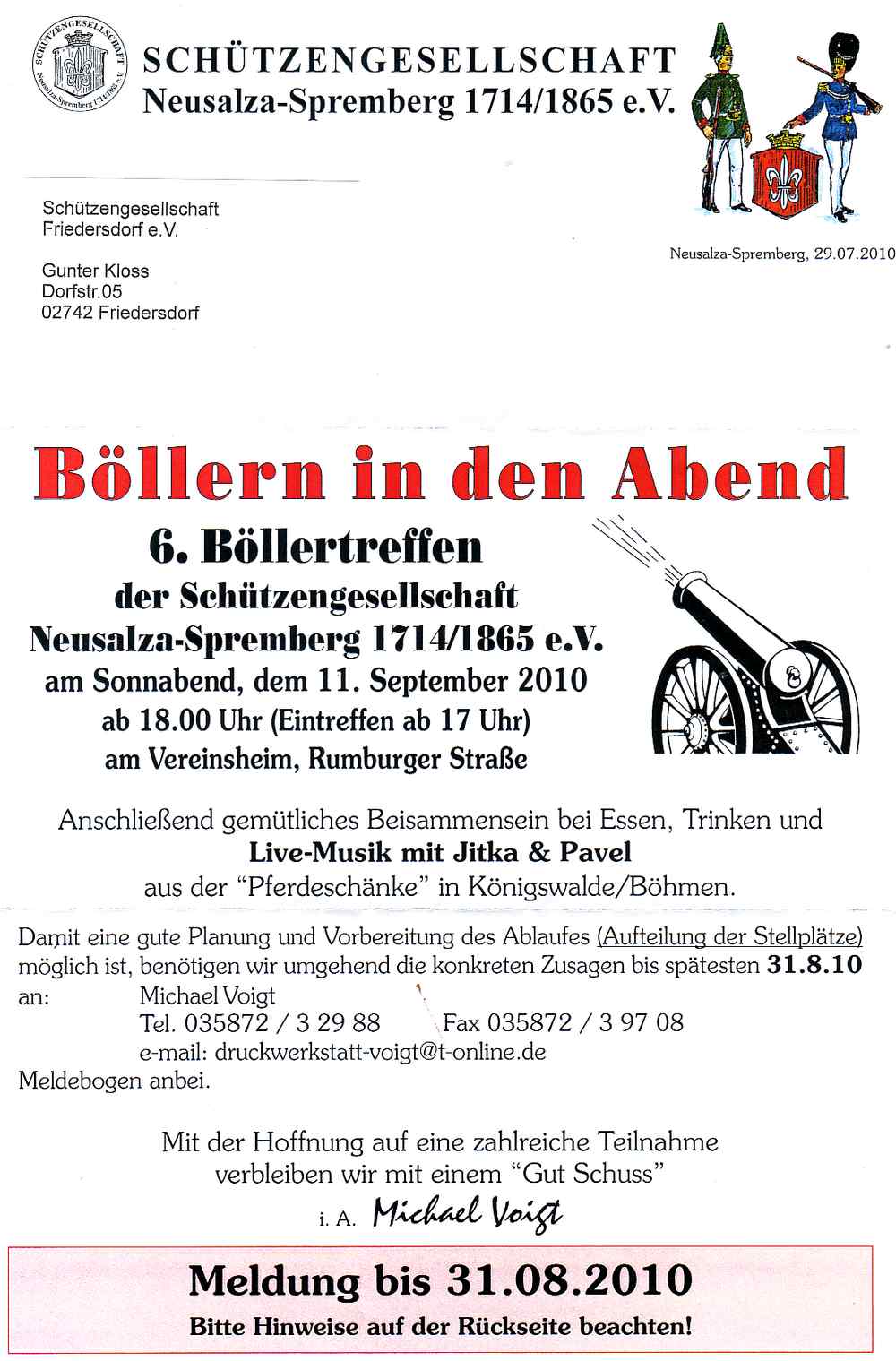 SCHÜTZENGESELLSCHAFT Neusalza-Spremberg 1714/1865 e.V.

SCHÜTZENGESELLSCHAFT Neusalza-Spremberg 1714/1865 e.V.

Schützengesellschaft Friedersdorf e.V.

Gunter Kloss
Dorfstr.05
02742 Friedersdorf

Neusalza-Spremberg, 29.07.2010

Böllern in den Abend

6. Böllertreffen
der Schützengesellschaft
Neusalza-Spremberg 1714/1865 e.V.
am Sonnabend, dem 11. September 2010
ab 18.00 Uhr (Eintreffen ab 17 Uhr)
am Vereinsheim, Rumburger Straße

Anschließend gemütliches Beisammensein bei Essen, Trinken und
Live-Musik mit Jitka & Pavel
aus der "Pferdeschänke" in Königswalde/Böhmen.

Damit eine gute Planung und Vorbereitung des Ablaufes (Aufteilung der Stellplätze) möglich ist, benötigen wir umgehend die konkreten Zusagen bis spätesten 31.8.10
an: Michael Voigt
Tel. 035872 / 3 29 88 Fax 035872 / 3 97 08
e-mail: druckwerkstatt-voigt@t-online.de
Meldebogen anbei.

Mit der Hoffnung auf eine zahlreiche Teilnahme
verbleiben wir mit einem "Gut Schuss"
i. A. Michael Voigt

Meldung bis 31.08.2010
Bitte Hinweise auf der Rückseite beachten!